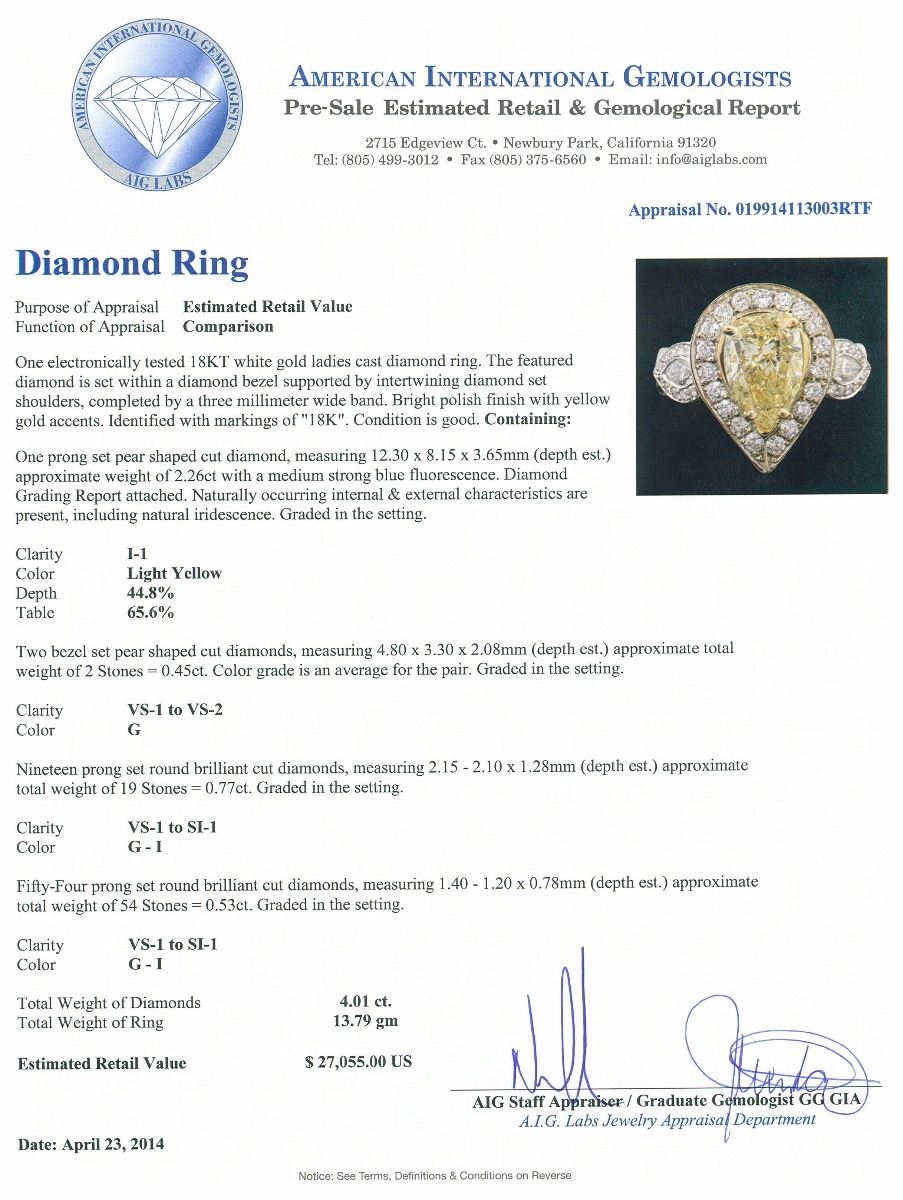 AMERICAN INTERNATIONAL GEMOLOGISTS
AIG LABS

AMERICAN INTERNATIONAL GEMOLOGISTS
Pre-Sale Estimated Retail & Gemological Report

2715 Edgeview Ct. • Newbury Park, California 91320
Tel: (805) 499-3012 • Fax (805) 375-6560 • Email: info@aiglabs.com

Appraisal No. 019914113003RTF

Diamond Ring

Purpose of Appraisal Estimated Retail Value
Function of Appraisal Comparison

One electronically tested 18KT white gold ladies cast diamond ring. The featured diamond is set within a diamond bezel supported by intertwining diamond set shoulders, completed by a three millimeter wide band. Bright polish finish with yellow gold accents. Identified with markings of "18K". Condition is good. Containing:

One prong set pear shaped cut diamond, measuring 12.30 x 8.15 x 3.65mm (depth est.) approximate weight of 2.26ct with a medium strong blue fluorescence. Diamond Grading Report attached. Naturally occurring internal & external characteristics are present, including natural iridescence. Graded in the setting.

Clarity I-1
Color Light Yellow
Depth 44.8%
Table 65.6%

Two bezel set pear shaped cut diamonds, measuring 4.80 x 3.30 x 2.08mm (depth est.) approximate total weight of 2 Stones = 0.45ct. Color grade is an average for the pair. Graded in the setting.

Clarity VS-1 to VS-2
Color G

Nineteen prong set round brilliant cut diamonds, measuring 2.15 - 2.10 x 1.28mm (depth est.) approximate total weight of 19 Stones = 0.77ct. Graded in the setting.

Clarity VS-1 to SI-1
Color G - I

Fifty-Four prong set round brilliant cut diamonds, measuring 1.40 - 1.20 x 0.78mm (depth est.) approximate total weight of 54 Stones = 0.53ct. Graded in the setting.

Clarity VS-1 to SI-1
Color G - I

Total Weight of Diamonds 4.01 ct.
Total Weight of Ring 13.79 gm

Estimated Retail Value $ 27,055.00 US

AIG Staff Appraiser / Graduate Gemologist GG GIA
A.I.G. Labs Jewelry Appraisal Department

Date: April 23, 2014

Notice: See Terms, Definitions & Conditions on Reverse